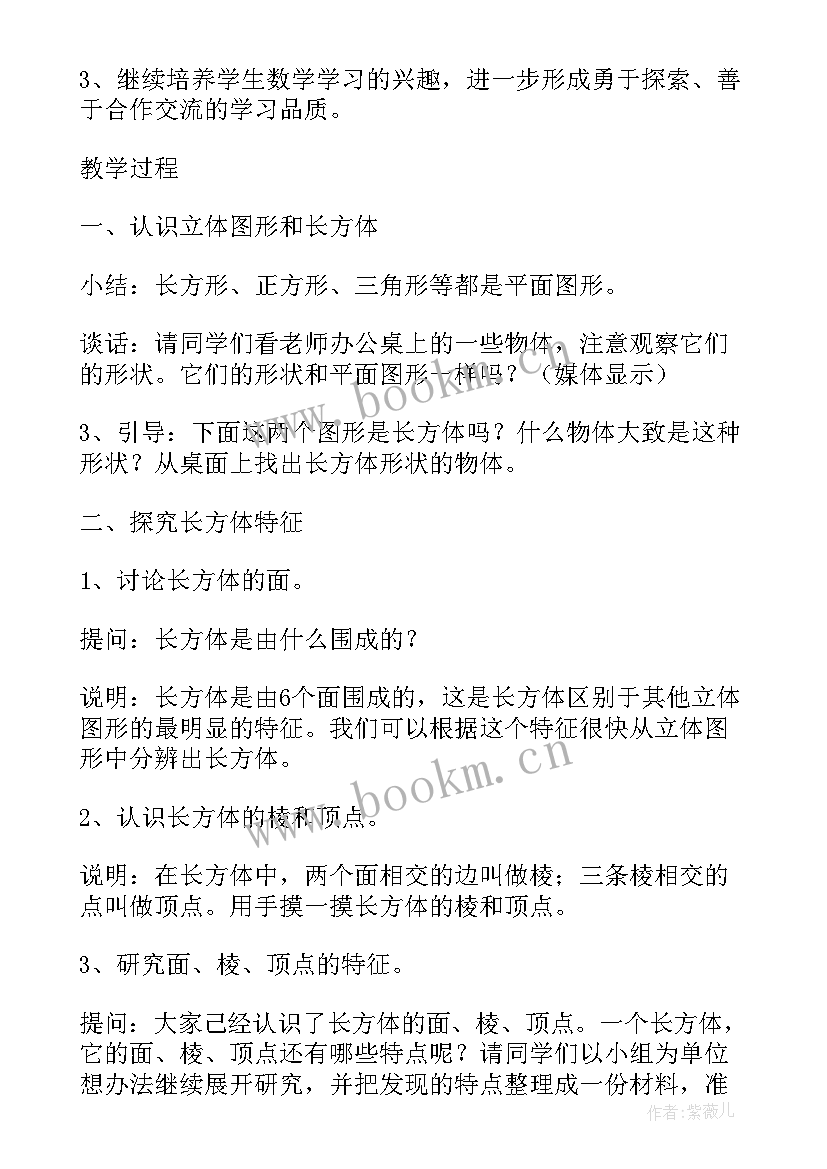 3、继续培养学生数学学习的兴趣，进一步形成勇于探索、善于合作交流的学习品质。

教学过程

一、认识立体图形和长方体

小结：长方形、正方形、三角形等都是平面图形。

谈话：请同学们看老师办公桌上的一些物体，注意观察它们的形状。它们的形状和平面图形一样吗？（媒体显示）

3、引导：下面这两个图形是长方体吗？什么物体大致是这种形状？从桌面上找出长方体形状的物体。

二、探究长方体特征

1、讨论长方体的面。

提问：长方体是由什么围成的？

说明：长方体是由6个面围成的，这是长方体区别于其他立体图形的最明显的特征。我们可以根据这个特征很快从立体图形中分辨出长方体。

2、认识长方体的棱和顶点。

说明：在长方体中，两个面相交的边叫做棱；三条棱相交的点叫做顶点。用手摸一摸长方体的棱和顶点。

3、研究面、棱、顶点的特征。

提问：大家已经认识了长方体的面、棱、顶点。一个长方体，它的面、棱、顶点还有哪些特点呢？请同学们以小组为单位想办法继续展开研究，并把发现的特点整理成一份材料，准

www.bookm.cn

www.bookm.cn

作者：紫薇儿